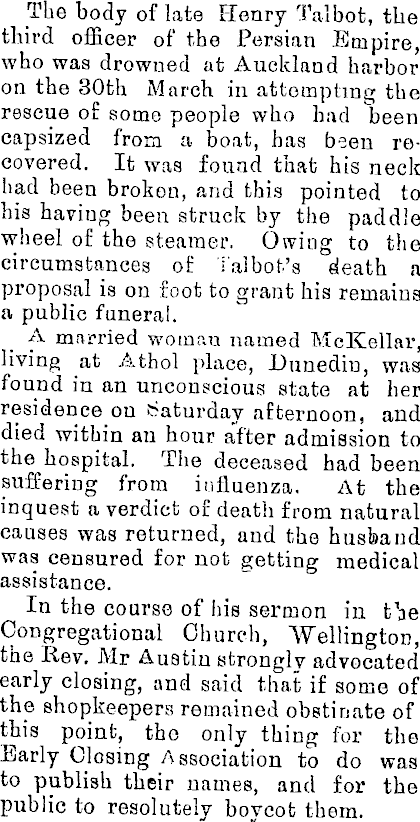 The body of late Henry Talbot, the third officer of the Persian Empire, who was drowned at Auckland harbor on the 30th March in attempting the rescue of some people who had been capsized from a boat, has been recovered. It was found that his neck had been broken, and this pointed to his having been struck by the paddle wheel of the steamer. Owing to the circumstances of Talbot's death a proposal is on foot to grant his remains a public funeral.

A married woman named McKellar, living at Athol place, Dunedin, was found in an unconscious state at her residence on Saturday afternoon, and died within an hour after admission to the hospital. The deceased had been suffering from influenza. At the inquest a verdict of death from natural causes was returned, and the husband was censured for not getting medical assistance.

In the course of his sermon in the Congregational Church, Wellington, the Rev. Mr Austin strongly advocated early closing, and said that if some of the shopkeepers remained obstinate of this point, the only thing for the Early Closing Association to do was to publish their names, and for the public to resolutely boycot them.